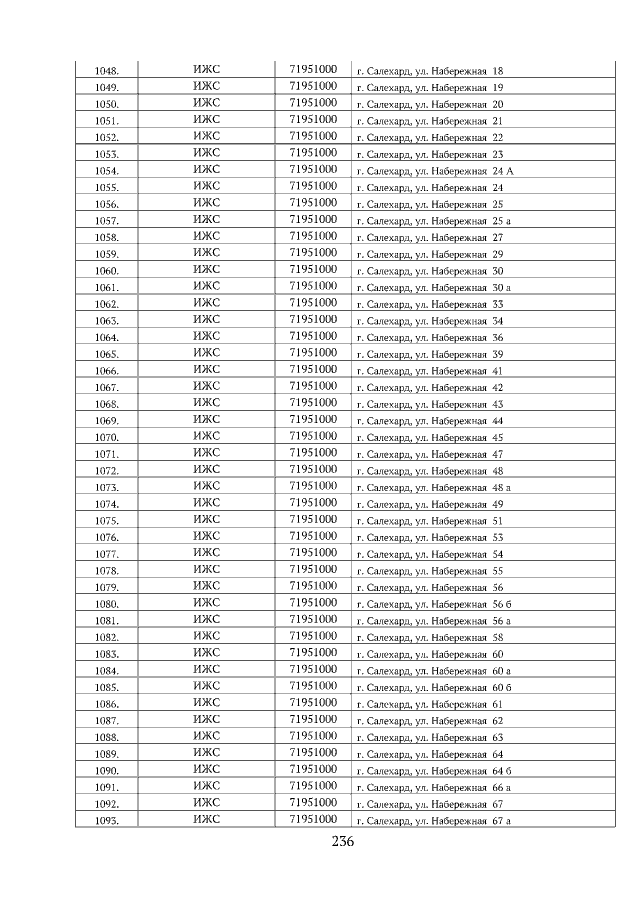 | 1048. | ИЖС | 71951000 | г. Салехард, ул. Набережная 18 |
|---|---|---|---|
| 1049. | ИЖС | 71951000 | г. Салехард, ул. Набережная 19 |
| 1050. | ИЖС | 71951000 | г. Салехард, ул. Набережная 20 |
| 1051. | ИЖС | 71951000 | г. Салехард, ул. Набережная 21 |
| 1052. | ИЖС | 71951000 | г. Салехард, ул. Набережная 22 |
| 1053. | ИЖС | 71951000 | г. Салехард, ул. Набережная 23 |
| 1054. | ИЖС | 71951000 | г. Салехард, ул. Набережная 24 А |
| 1055. | ИЖС | 71951000 | г. Салехард, ул. Набережная 24 |
| 1056. | ИЖС | 71951000 | г. Салехард, ул. Набережная 25 |
| 1057. | ИЖС | 71951000 | г. Салехард, ул. Набережная 25 а |
| 1058. | ИЖС | 71951000 | г. Салехард, ул. Набережная 27 |
| 1059. | ИЖС | 71951000 | г. Салехард, ул. Набережная 29 |
| 1060. | ИЖС | 71951000 | г. Салехард, ул. Набережная 30 |
| 1061. | ИЖС | 71951000 | г. Салехард, ул. Набережная 30 а |
| 1062. | ИЖС | 71951000 | г. Салехард, ул. Набережная 33 |
| 1063. | ИЖС | 71951000 | г. Салехард, ул. Набережная 34 |
| 1064. | ИЖС | 71951000 | г. Салехард, ул. Набережная 36 |
| 1065. | ИЖС | 71951000 | г. Салехард, ул. Набережная 39 |
| 1066. | ИЖС | 71951000 | г. Салехард, ул. Набережная 41 |
| 1067. | ИЖС | 71951000 | г. Салехард, ул. Набережная 42 |
| 1068. | ИЖС | 71951000 | г. Салехард, ул. Набережная 43 |
| 1069. | ИЖС | 71951000 | г. Салехард, ул. Набережная 44 |
| 1070. | ИЖС | 71951000 | г. Салехард, ул. Набережная 45 |
| 1071. | ИЖС | 71951000 | г. Салехард, ул. Набережная 47 |
| 1072. | ИЖС | 71951000 | г. Салехард, ул. Набережная 48 |
| 1073. | ИЖС | 71951000 | г. Салехард, ул. Набережная 48 а |
| 1074. | ИЖС | 71951000 | г. Салехард, ул. Набережная 49 |
| 1075. | ИЖС | 71951000 | г. Салехард, ул. Набережная 51 |
| 1076. | ИЖС | 71951000 | г. Салехард, ул. Набережная 53 |
| 1077. | ИЖС | 71951000 | г. Салехард, ул. Набережная 54 |
| 1078. | ИЖС | 71951000 | г. Салехард, ул. Набережная 55 |
| 1079. | ИЖС | 71951000 | г. Салехард, ул. Набережная 56 |
| 1080. | ИЖС | 71951000 | г. Салехард, ул. Набережная 56 б |
| 1081. | ИЖС | 71951000 | г. Салехард, ул. Набережная 56 а |
| 1082. | ИЖС | 71951000 | г. Салехард, ул. Набережная 58 |
| 1083. | ИЖС | 71951000 | г. Салехард, ул. Набережная 60 |
| 1084. | ИЖС | 71951000 | г. Салехард, ул. Набережная 60 а |
| 1085. | ИЖС | 71951000 | г. Салехард, ул. Набережная 60 б |
| 1086. | ИЖС | 71951000 | г. Салехард, ул. Набережная 61 |
| 1087. | ИЖС | 71951000 | г. Салехард, ул. Набережная 62 |
| 1088. | ИЖС | 71951000 | г. Салехард, ул. Набережная 63 |
| 1089. | ИЖС | 71951000 | г. Салехард, ул. Набережная 64 |
| 1090. | ИЖС | 71951000 | г. Салехард, ул. Набережная 64 б |
| 1091. | ИЖС | 71951000 | г. Салехард, ул. Набережная 66 а |
| 1092. | ИЖС | 71951000 | г. Салехард, ул. Набережная 67 |
| 1093. | ИЖС | 71951000 | г. Салехард, ул. Набережная 67 а |

236